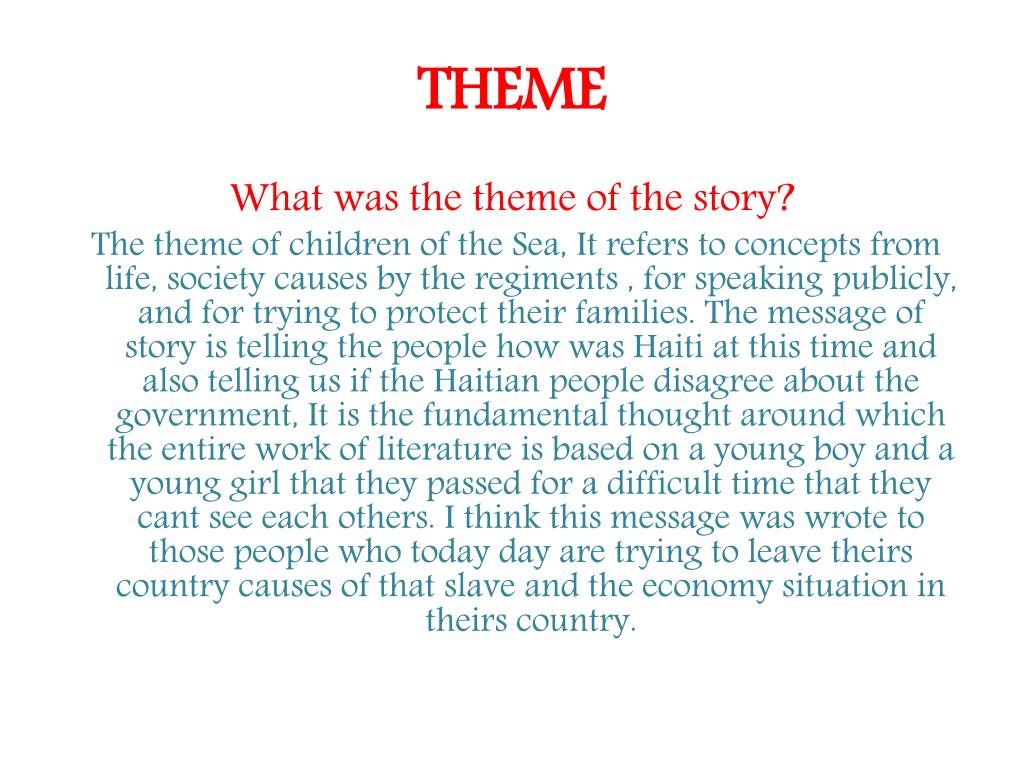 THEME

What was the theme of the story?

The theme of children of the Sea, It refers to concepts from life, society causes by the regiments , for speaking publicly, and for trying to protect their families. The message of story is telling the people how was Haiti at this time and also telling us if the Haitian people disagree about the government, It is the fundamental thought around which the entire work of literature is based on a young boy and a young girl that they passed for a difficult time that they cant see each others. I think this message was wrote to those people who today day are trying to leave theirs country causes of that slave and the economy situation in theirs country.